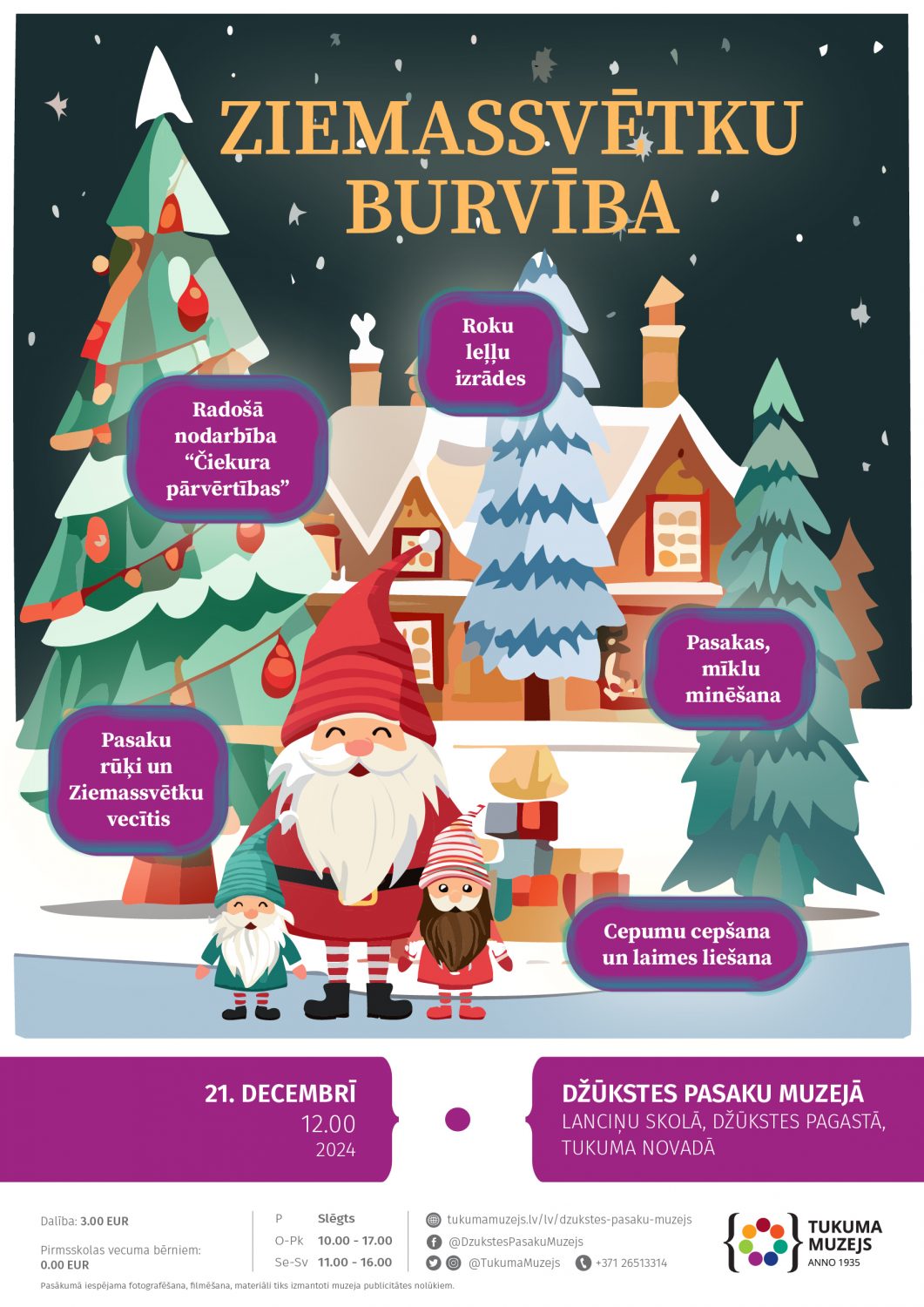 ZIEMASSVĒTKU BURVĪBA

Roku leļļu izrādes

Radošā nodarbība "Čiekura pārvērtības"

Pasakas, mīklu minēšana

Pasaku rūķi un Ziemassvētku vecītis

Cepumu cepšana un laimes liešana

21. DECEMBRĪ
12.00
2024

DŽŪKSTES PASAKU MUZEJĀ
LANCIŅU SKOLĀ, DŽŪKSTES PAGASTĀ, TUKUMA NOVADĀ

Dalība: 3.00 EUR

Pirmsskolas vecuma bērniem: 0.00 EUR

P Slēgts
O-Pk 10.00 - 17.00
Se-Sv 11.00 - 16.00

tukumamuzejs.lv/lv/dzukstes-pasaku-muzejs
@DzukstesPasakuMuzejs
@TukumaMuzejs +371 26513314

TUKUMA MUZEJS
ANNO 1935

Pasākumā iespējama fotografēšana, filmēšana, materiāli tiks izmantoti muzeja publicitātes nolūkiem.